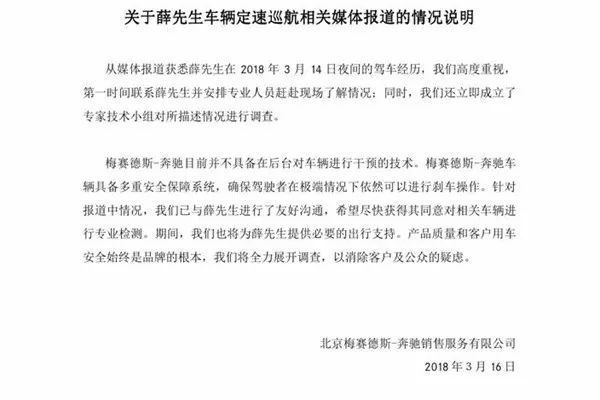 关于薛先生车辆定速巡航相关媒体报道的情况说明

从媒体报道获悉薛先生在 2018 年 3 月 14 日夜间的驾车经历，我们高度重视，第一时间联系薛先生并安排专业人员赶赴现场了解情况；同时，我们还立即成立了专家技术小组对所描述情况进行调查。

梅赛德斯-奔驰目前并不具备在后台对车辆进行干预的技术。梅赛德斯-奔驰车辆具备多重安全保障系统，确保驾驶者在极端情况下依然可以进行刹车操作。针对报道中情况，我们已与薛先生进行了友好沟通，希望尽快获得其同意对相关车辆进行专业检测。期间，我们也将为薛先生提供必要的出行支持。产品质量和客户用车安全始终是品牌的根本，我们将全力展开调查，以消除客户及公众的疑虑。

北京梅赛德斯-奔驰销售服务有限公司
2018 年 3 月 16 日